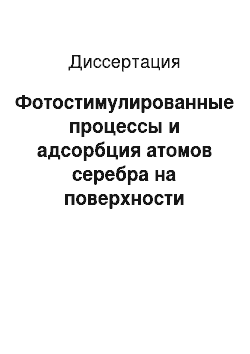 Диссертация

Фотостимулированные процессы и адсорбция атомов серебра на поверхности